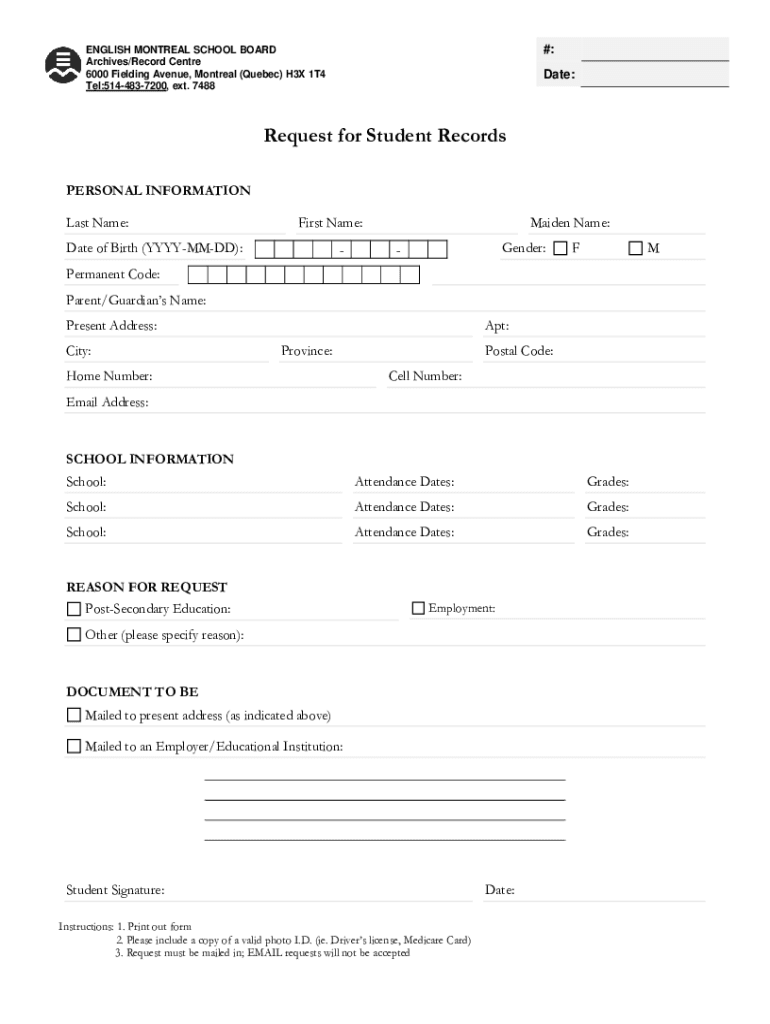 ENGLISH MONTREAL SCHOOL BOARD
Archives/Record Centre
6000 Fielding Avenue, Montreal (Quebec) H3X 1T4
Tel:514-483-7200, ext. 7488

#:
Date:

Request for Student Records

PERSONAL INFORMATION

Last Name: First Name: Maiden Name:

Date of Birth (YYYY-MM-DD): - - Gender: F M

Permanent Code:

Parent/Guardian's Name:

Present Address: Apt:

City: Province: Postal Code:

Home Number: Cell Number:

Email Address:

SCHOOL INFORMATION

School: Attendance Dates: Grades:

School: Attendance Dates: Grades:

School: Attendance Dates: Grades:

REASON FOR REQUEST

Post-Secondary Education: Employment:

Other (please specify reason):

DOCUMENT TO BE

Mailed to present address (as indicated above)

Mailed to an Employer/Educational Institution:

Student Signature: Date:

Instructions: 1. Print out form
2. Please include a copy of a valid photo I.D. (ie. Driver's license, Medicare Card)
3. Request must be mailed in; EMAIL requests will not be accepted